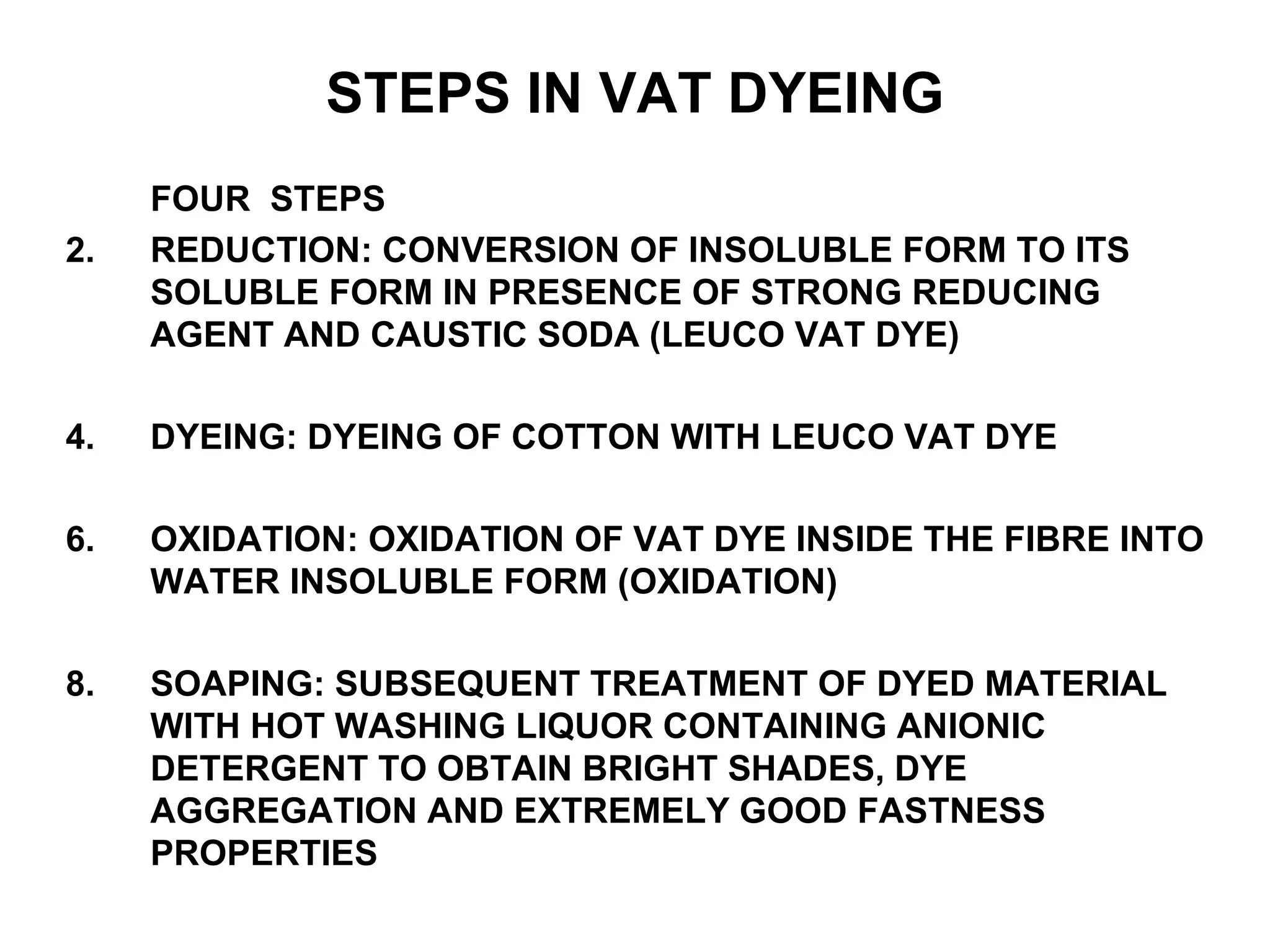 STEPS IN VAT DYEING

FOUR STEPS

2. REDUCTION: CONVERSION OF INSOLUBLE FORM TO ITS SOLUBLE FORM IN PRESENCE OF STRONG REDUCING AGENT AND CAUSTIC SODA (LEUCO VAT DYE)

4. DYEING: DYEING OF COTTON WITH LEUCO VAT DYE

6. OXIDATION: OXIDATION OF VAT DYE INSIDE THE FIBRE INTO WATER INSOLUBLE FORM (OXIDATION)

8. SOAPING: SUBSEQUENT TREATMENT OF DYED MATERIAL WITH HOT WASHING LIQUOR CONTAINING ANIONIC DETERGENT TO OBTAIN BRIGHT SHADES, DYE AGGREGATION AND EXTREMELY GOOD FASTNESS PROPERTIES